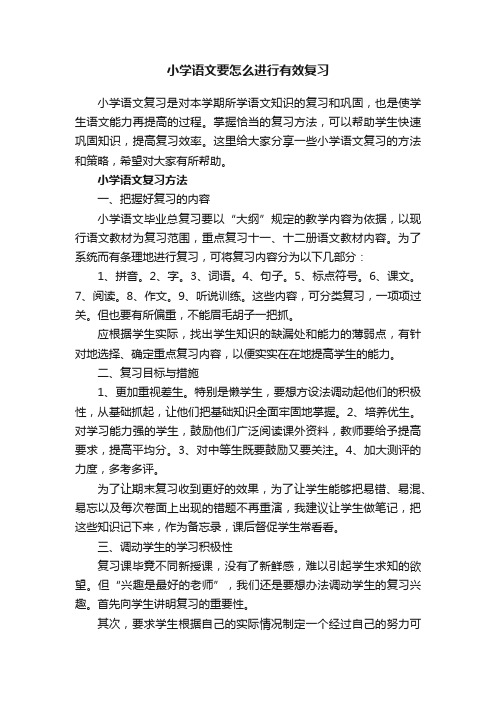 小学语文要怎么进行有效复习

小学语文复习是对本学期所学语文知识的复习和巩固，也是使学生语文能力再提高的过程。掌握恰当的复习方法，可以帮助学生快速巩固知识，提高复习效率。这里给大家分享一些小学语文复习的方法和策略，希望对大家有所帮助。

小学语文复习方法

一、把握好复习的内容

小学语文毕业总复习要以“大纲”规定的教学内容为依据，以现行语文教材为复习范围，重点复习十一、十二册语文教材内容。为了系统而有条理地进行复习，可将复习内容分为以下几部分：

1、拼音。2、字。3、词语。4、句子。5、标点符号。6、课文。7、阅读。8、作文。9、听说训练。这些内容，可分类复习，一项项过关。但也要有所偏重，不能眉毛胡子一把抓。

应根据学生实际，找出学生知识的缺漏处和能力的薄弱点，有针对地选择、确定重点复习内容，以便实实在在地提高学生的能力。

二、复习目标与措施

1、更加重视差生。特别是懒学生，要想方设法调动起他们的积极性，从基础抓起，让他们把基础知识全面牢固地掌握。2、培养优生。对学习能力强的学生，鼓励他们广泛阅读课外资料，教师要给予提高要求，提高平均分。3、对中等生既要鼓励又要关注。4、加大测评的力度，多考多评。

为了让期末复习收到更好的效果，为了让学生能够把易错、易混、易忘以及每次卷面上出现的错题不再重演，我建议让学生做笔记，把这些知识记下来，作为备忘录，课后督促学生常看看。

三、调动学生的学习积极性

复习课毕竟不同新授课，没有了新鲜感，难以引起学生求知的欲望。但“兴趣是最好的老师”，我们还是要想办法调动学生的复习兴趣。首先向学生讲明复习的重要性。

其次，要求学生根据自己的实际情况制定一个经过自己的努力可